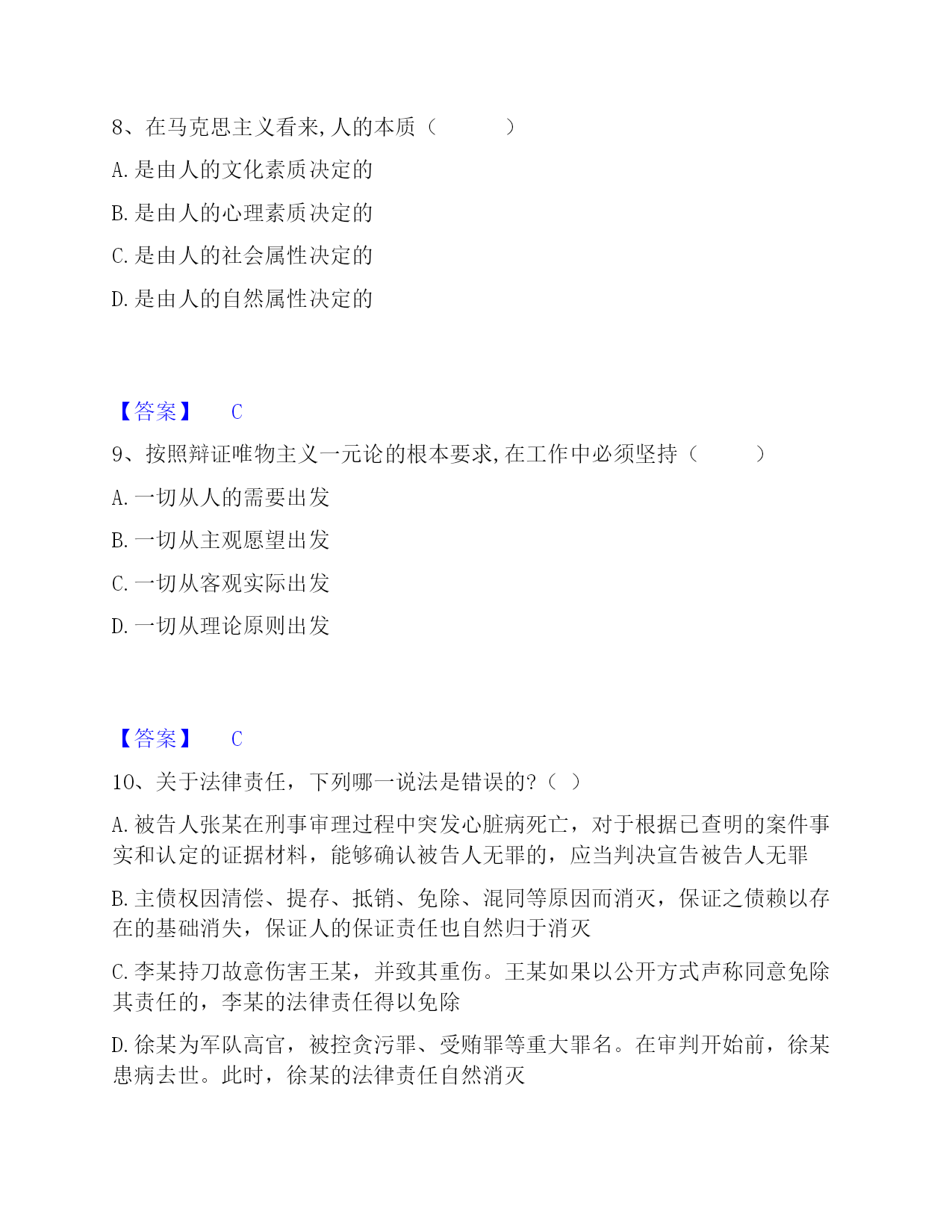 8、在马克思主义看来,人的本质（　　）

A.是由人的文化素质决定的

B.是由人的心理素质决定的

C.是由人的社会属性决定的

D.是由人的自然属性决定的

【答案】　C

9、按照辩证唯物主义一元论的根本要求,在工作中必须坚持（　　）

A.一切从人的需要出发

B.一切从主观愿望出发

C.一切从客观实际出发

D.一切从理论原则出发

【答案】　C

10、关于法律责任，下列哪一说法是错误的?（ ）

A.被告人张某在刑事审理过程中突发心脏病死亡，对于根据已查明的案件事实和认定的证据材料，能够确认被告人无罪的，应当判决宣告被告人无罪

B.主债权因清偿、提存、抵销、免除、混同等原因而消灭，保证之债赖以存在的基础消失，保证人的保证责任也自然归于消灭

C.李某持刀故意伤害王某，并致其重伤。王某如果以公开方式声称同意免除其责任的，李某的法律责任得以免除

D.徐某为军队高官，被控贪污罪、受贿罪等重大罪名。在审判开始前，徐某患病去世。此时，徐某的法律责任自然消灭